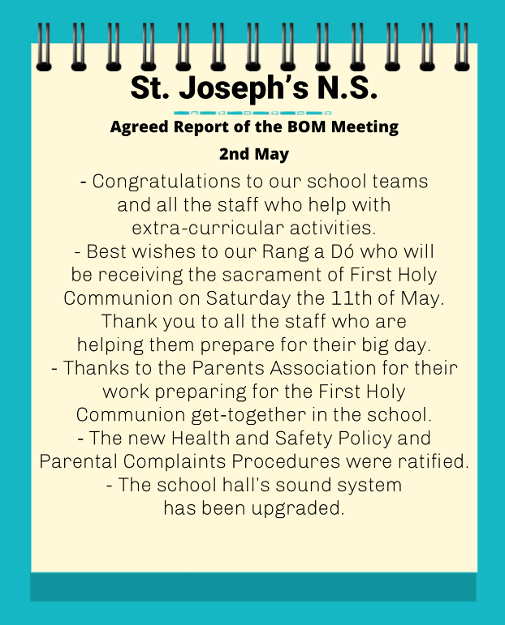 St. Joseph's N.S.

Agreed Report of the BOM Meeting

2nd May

- Congratulations to our school teams and all the staff who help with extra-curricular activities.
- Best wishes to our Rang a Dó who will be receiving the sacrament of First Holy Communion on Saturday the 11th of May. Thank you to all the staff who are helping them prepare for their big day.
- Thanks to the Parents Association for their work preparing for the First Holy Communion get-together in the school.
- The new Health and Safety Policy and Parental Complaints Procedures were ratified.
- The school hall's sound system has been upgraded.